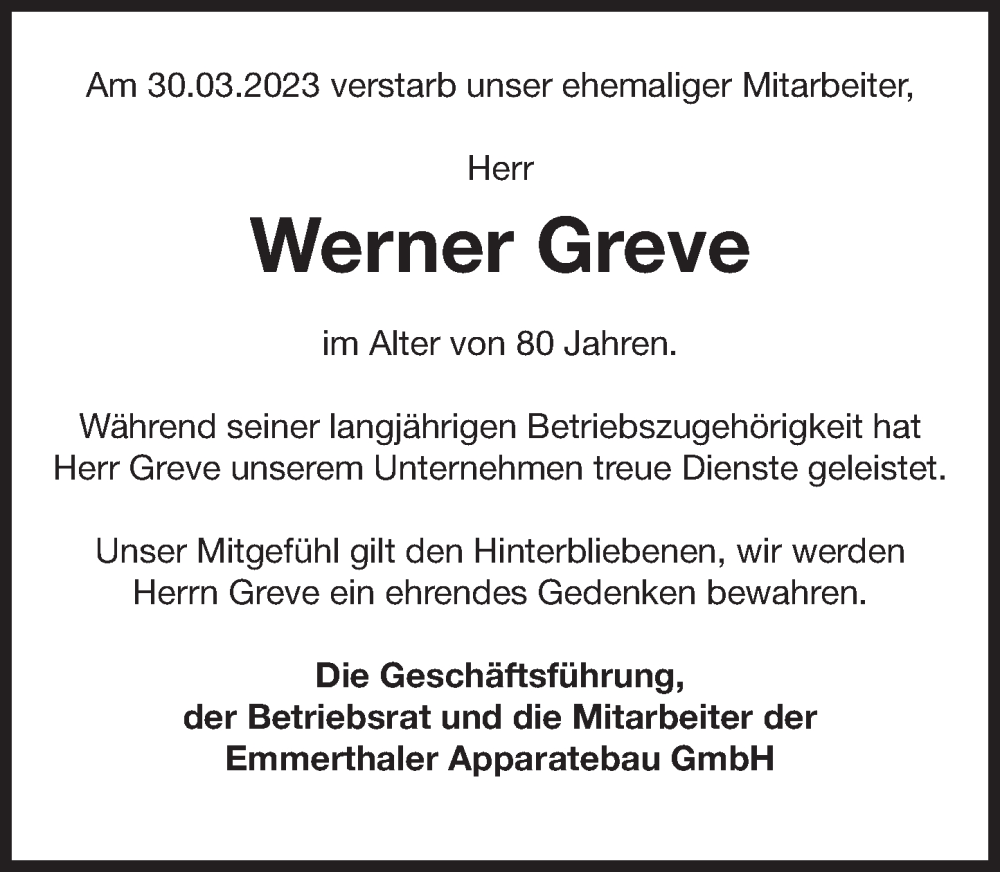 Am 30.03.2023 verstarb unser ehemaliger Mitarbeiter,

Herr

Werner Greve

im Alter von 80 Jahren.

Während seiner langjährigen Betriebszugehörigkeit hat Herr Greve unserem Unternehmen treue Dienste geleistet.

Unser Mitgefühl gilt den Hinterbliebenen, wir werden Herrn Greve ein ehrendes Gedenken bewahren.

Die Geschäftsführung,
der Betriebsrat und die Mitarbeiter der
Emmerthaler Apparatebau GmbH